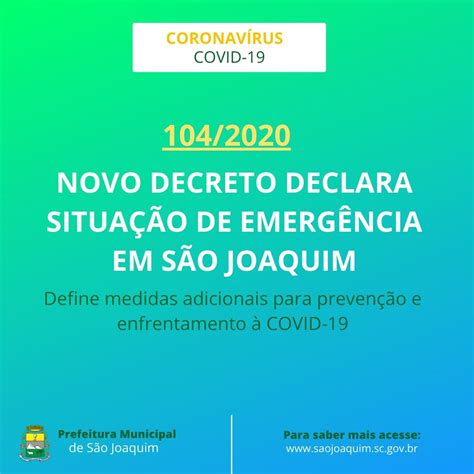 CORONAVÍRUS
COVID-19

104/2020

NOVO DECRETO DECLARA SITUAÇÃO DE EMERGÊNCIA EM SÃO JOAQUIM

Define medidas adicionais para prevenção e enfrentamento à COVID-19

Prefeitura Municipal
de São Joaquim

Para saber mais acesse:
www.saojoaquim.sc.gov.br